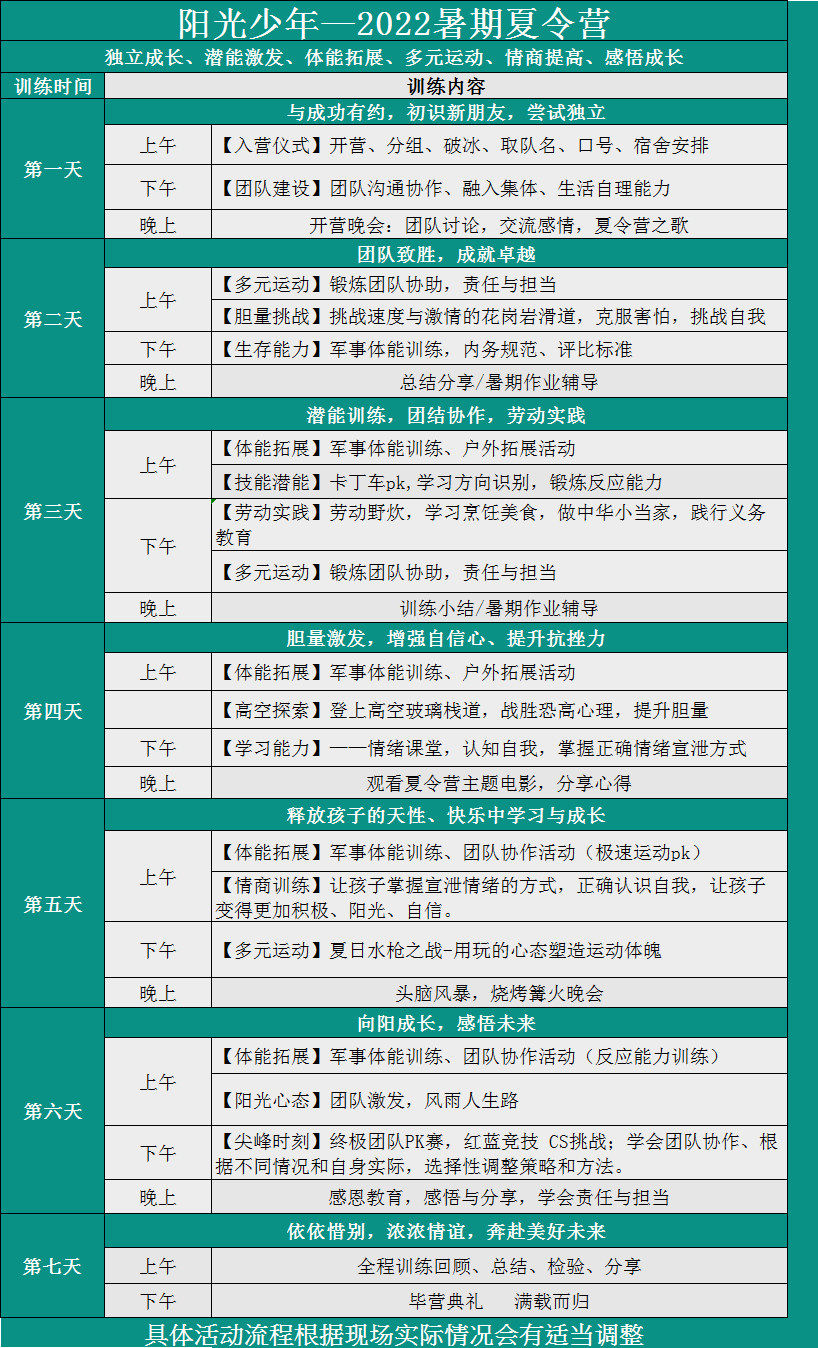 阳光少年—2022暑期夏令营

独立成长、潜能激发、体能拓展、多元运动、情商提高、感悟成长

| 训练时间 | 训练内容 | |
|---|---|---|
| 第一天 | 与成功有约，初识新朋友，尝试独立 | |
| | 上午 | 【入营仪式】开营、分组、破冰、取队名、口号、宿舍安排 |
| | 下午 | 【团队建设】团队沟通协作、融入集体、生活自理能力 |
| | 晚上 | 开营晚会：团队讨论，交流感情，夏令营之歌 |
| 第二天 | 团队致胜，成就卓越 | |
| | 上午 | 【多元运动】锻炼团队协助，责任与担当 |
| | | 【胆量挑战】挑战速度与激情的花岗岩滑道，克服害怕，挑战自我 |
| | 下午 | 【生存能力】军事体能训练，内务规范、评比标准 |
| | 晚上 | 总结分享/暑期作业辅导 |
| 第三天 | 潜能训练，团结协作，劳动实践 | |
| | 上午 | 【体能拓展】军事体能训练、户外拓展活动 |
| | | 【技能潜能】卡丁车pk,学习方向识别，锻炼反应能力 |
| | 下午 | 【劳动实践】劳动野炊，学习烹饪美食，做中华小当家，践行义务教育 |
| | | 【多元运动】锻炼团队协助，责任与担当 |
| | 晚上 | 训练小结/暑期作业辅导 |
| 第四天 | 胆量激发，增强自信心、提升抗挫力 | |
| | 上午 | 【体能拓展】军事体能训练、户外拓展活动 |
| | | 【高空探索】登上高空玻璃栈道，战胜恐高心理，提升胆量 |
| | 下午 | 【学习能力】——情绪课堂，认知自我，掌握正确情绪宣泄方式 |
| | 晚上 | 观看夏令营主题电影，分享心得 |
| 第五天 | 释放孩子的天性、快乐中学习与成长 | |
| | 上午 | 【体能拓展】军事体能训练、团队协作活动（极速运动pk） |
| | | 【情商训练】让孩子掌握宣泄情绪的方式，正确认识自我，让孩子变得更加积极、阳光、自信。 |
| | 下午 | 【多元运动】夏日水枪之战-用玩的心态塑造运动体魄 |
| | 晚上 | 头脑风暴，烧烤篝火晚会 |
| 第六天 | 向阳成长，感悟未来 | |
| | 上午 | 【体能拓展】军事体能训练、团队协作活动（反应能力训练） |
| | | 【阳光心态】团队激发，风雨人生路 |
| | 下午 | 【尖峰时刻】终极团队PK赛，红蓝竞技 CS挑战；学会团队协作、根据不同情况和自身实际，选择性调整策略和方法。 |
| | 晚上 | 感恩教育，感悟与分享，学会责任与担当 |
| 第七天 | 依依惜别，浓浓情谊，奔赴美好未来 | |
| | 上午 | 全程训练回顾、总结、检验、分享 |
| | 下午 | 毕营典礼　满载而归 |

具体活动流程根据现场实际情况会有适当调整